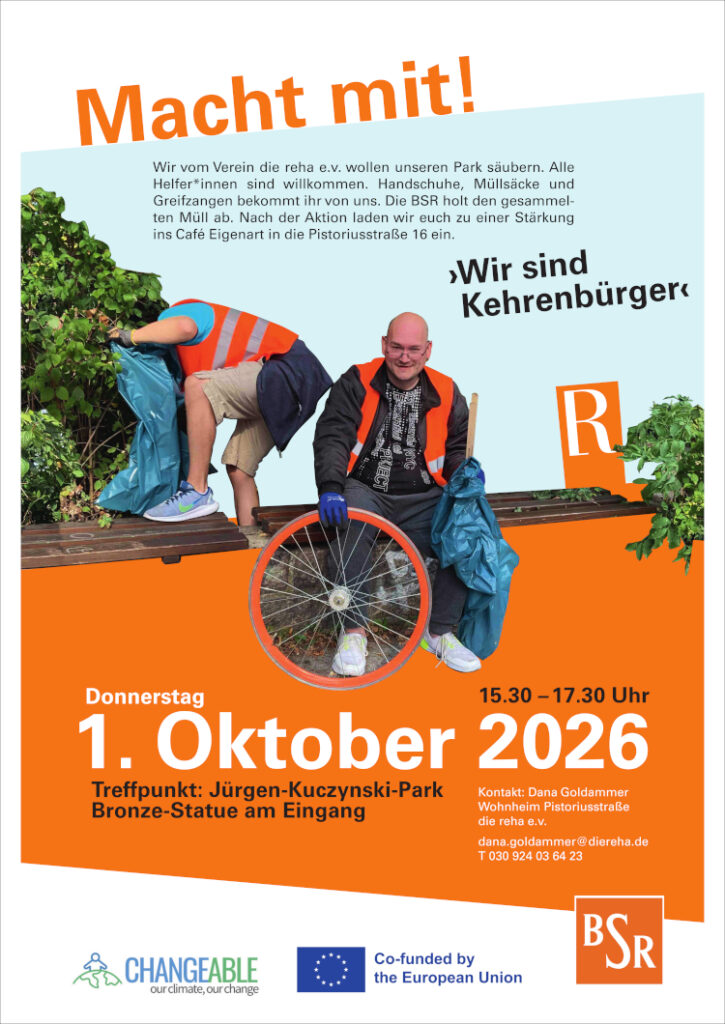 Macht mit!

Wir vom Verein die reha e.v. wollen unseren Park säubern. Alle Helfer*innen sind willkommen. Handschuhe, Müllsäcke und Greifzangen bekommt ihr von uns. Die BSR holt den gesammelten Müll ab. Nach der Aktion laden wir euch zu einer Stärkung ins Café Eigenart in die Pistoriusstraße 16 ein.

›Wir sind Kehrenbürger‹

R

Donnerstag

15.30 – 17.30 Uhr

1. Oktober 2026

Treffpunkt: Jürgen-Kuczynski-Park
Bronze-Statue am Eingang

Kontakt: Dana Goldammer
Wohnheim Pistoriusstraße
die reha e.v.

dana.goldammer@diereha.de
T 030 924 03 64 23

CHANGEABLE
our climate, our change

Co-funded by
the European Union

BSR